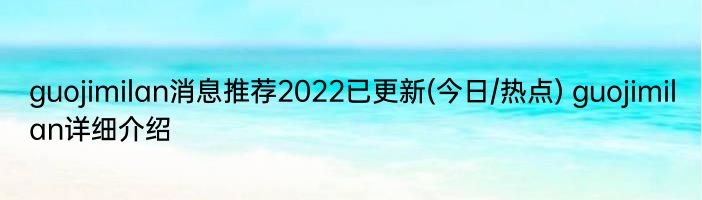 guojimilan消息推荐2022已更新(今日/热点) guojimilan详细介绍